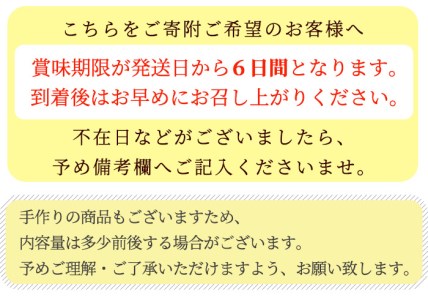 こちらをご寄附ご希望のお客様へ

賞味期限が発送日から6日間となります。
到着後はお早めにお召し上がりください。

不在日などがございましたら、
予め備考欄へご記入くださいませ。

手作りの商品もございますため、
内容量は多少前後する場合がございます。
予めご理解・ご了承いただけますよう、お願い致します。